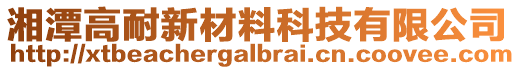 湘潭高耐新材料科技有限公司
http://xtbeachergalbrai.cn.coovee.com